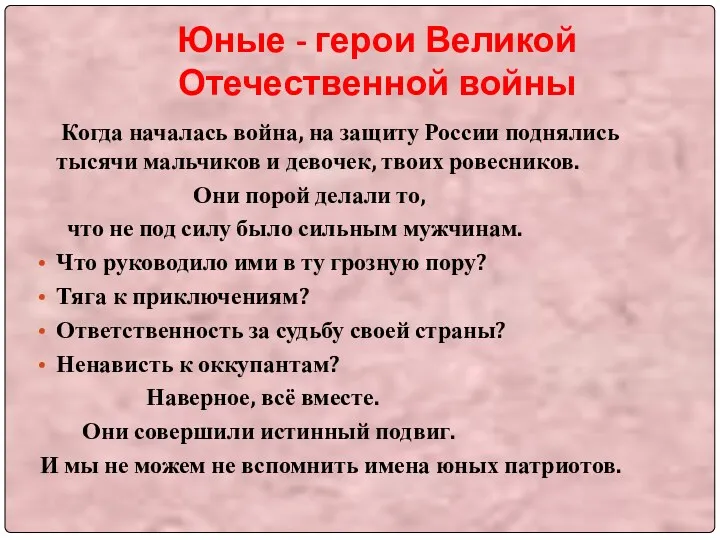 Юные - герои Великой Отечественной войны

Когда началась война, на защиту России поднялись тысячи мальчиков и девочек, твоих ровесников.

Они порой делали то, что не под силу было сильным мужчинам.

• Что руководило ими в ту грозную пору?
• Тяга к приключениям?
• Ответственность за судьбу своей страны?
• Ненависть к оккупантам?

Наверное, всё вместе.

Они совершили истинный подвиг.

И мы не можем не вспомнить имена юных патриотов.